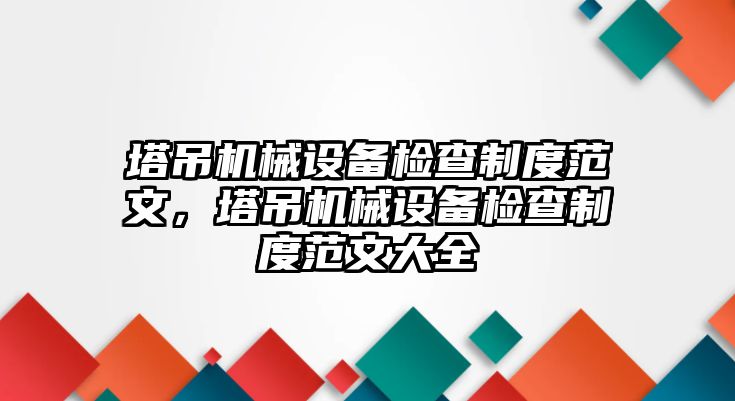 塔吊机械设备检查制度范文，塔吊机械设备检查制度范文大全